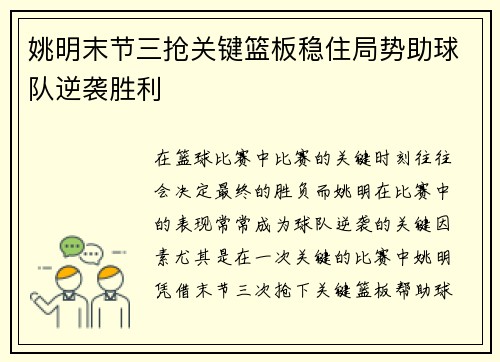 姚明末节三抢关键篮板稳住局势助球队逆袭胜利

在篮球比赛中比赛的关键时刻往往会决定最终的胜负而姚明在比赛中的表现常常成为球队逆袭的关键因素尤其是在一次关键的比赛中姚明凭借末节三次抢下关键篮板帮助球